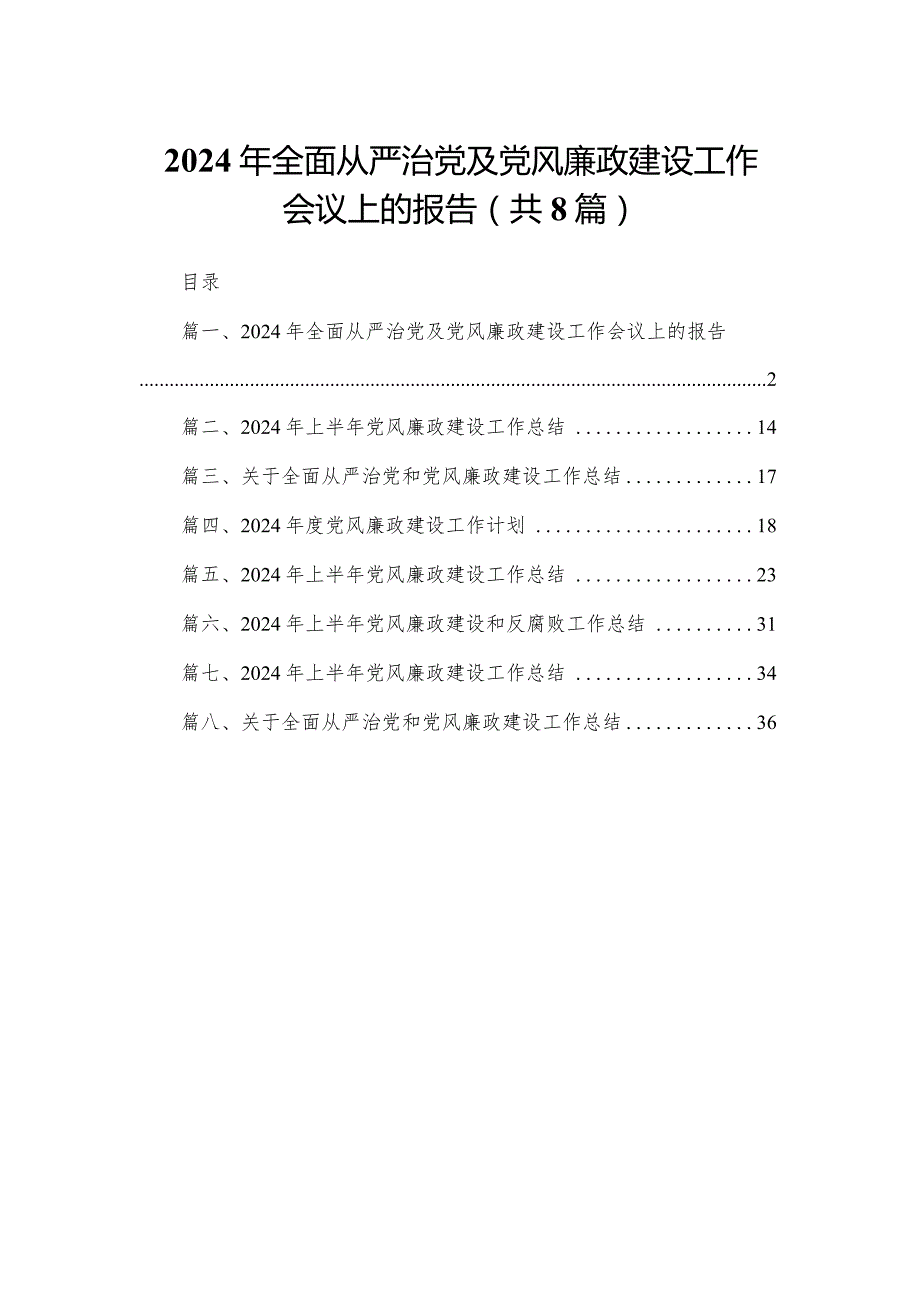 2024年全面从严治党及党风廉政建设工作会议上的报告（共8篇）

目录

篇一、2024年全面从严治党及党风廉政建设工作会议上的报告 ..........2

篇二、2024年上半年党风廉政建设工作总结 ..................14

篇三、关于全面从严治党和党风廉政建设工作总结.............17

篇四、2024年度党风廉政建设工作计划 ......................18

篇五、2024年上半年党风廉政建设工作总结 ..................23

篇六、2024年上半年党风廉政建设和反腐败工作总结 ..........31

篇七、2024年上半年党风廉政建设工作总结 ..................34

篇八、关于全面从严治党和党风廉政建设工作总结.............36